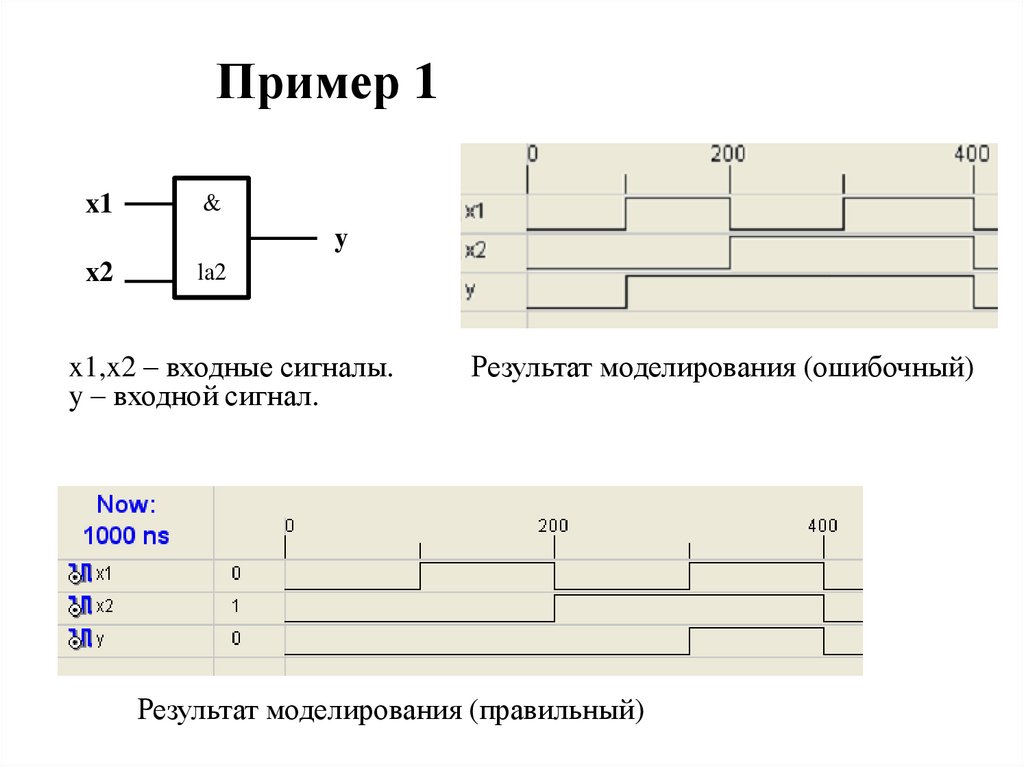 Пример 1

x1

x2

&

la2

y

0 200 400

x1

x2

y

x1,x2 – входные сигналы.
y – входной сигнал.

Результат моделирования (ошибочный)

Now:
1000 ns

0 200 400

x1 0

x2 1

y 0

Результат моделирования (правильный)